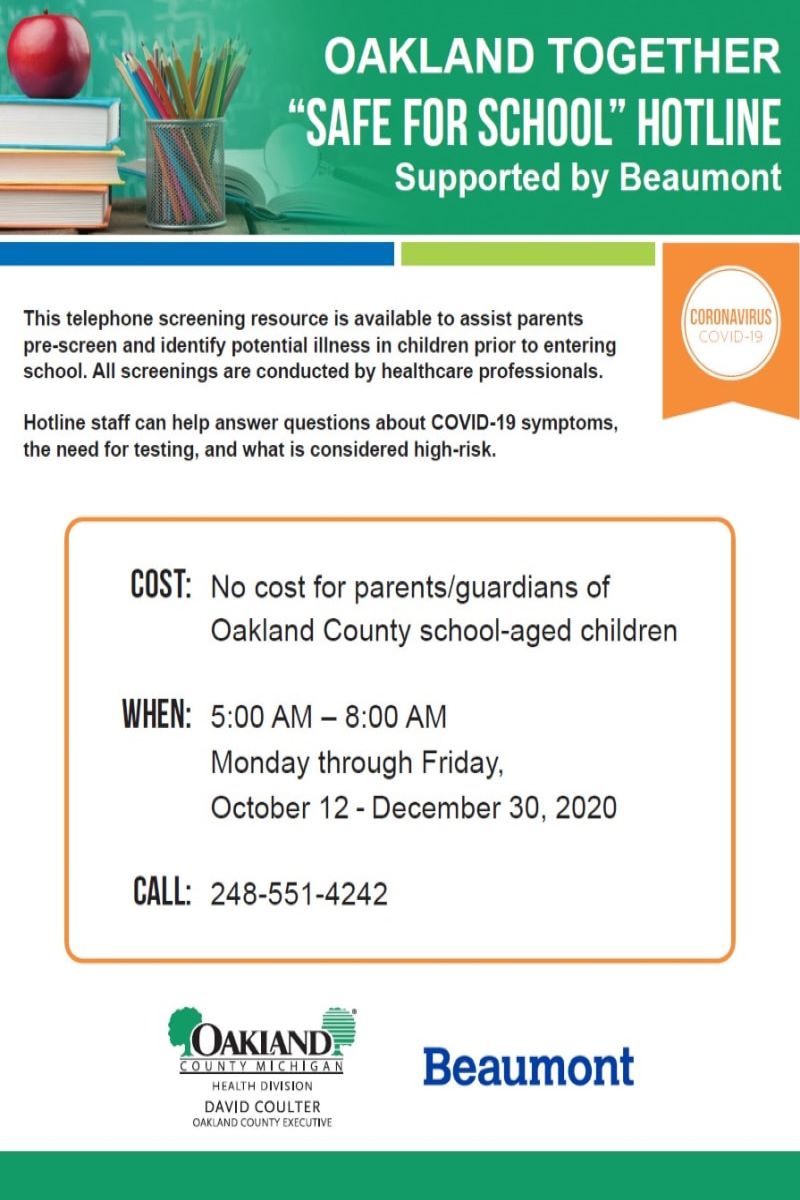 OAKLAND TOGETHER
"SAFE FOR SCHOOL" HOTLINE
Supported by Beaumont

CORONAVIRUS
COVID-19

This telephone screening resource is available to assist parents pre-screen and identify potential illness in children prior to entering school. All screenings are conducted by healthcare professionals.

Hotline staff can help answer questions about COVID-19 symptoms, the need for testing, and what is considered high-risk.

COST: No cost for parents/guardians of Oakland County school-aged children

WHEN: 5:00 AM – 8:00 AM
Monday through Friday,
October 12 - December 30, 2020

CALL: 248-551-4242

OAKLAND
COUNTY MICHIGAN
HEALTH DIVISION
DAVID COULTER
OAKLAND COUNTY EXECUTIVE

Beaumont